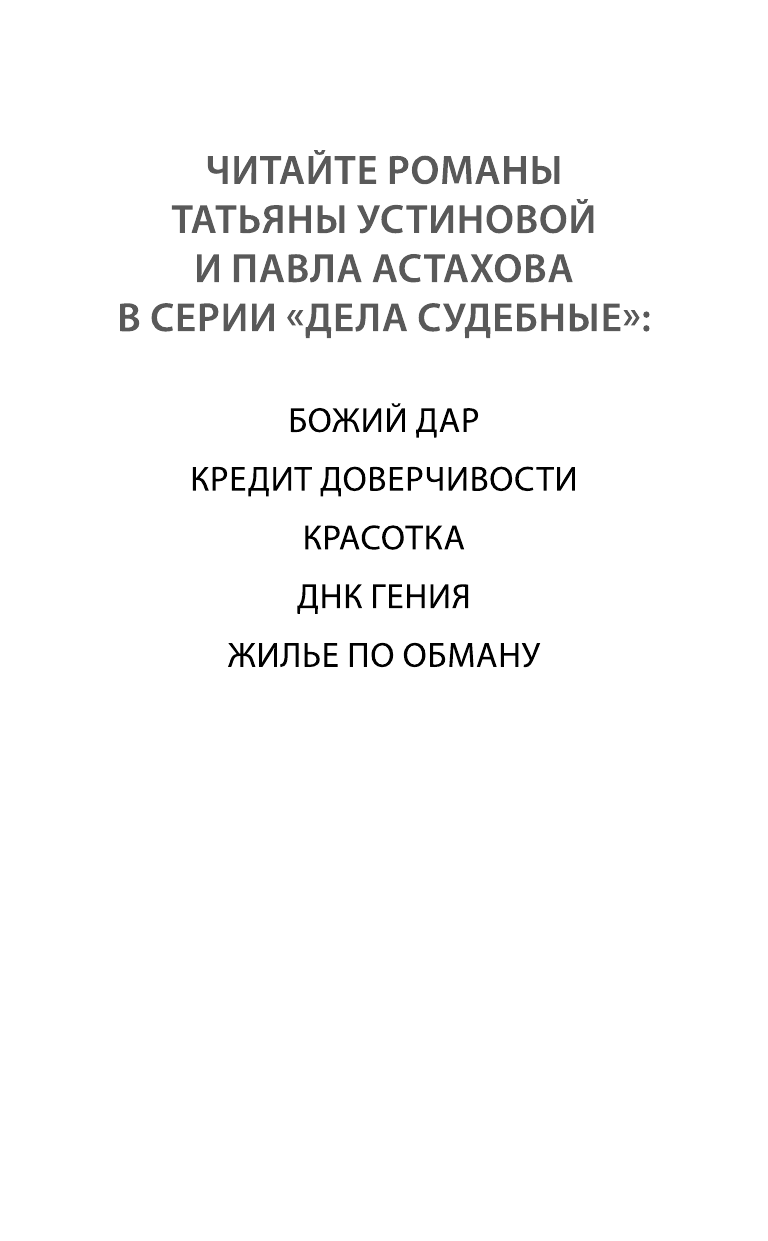 ЧИТАЙТЕ РОМАНЫ
ТАТЬЯНЫ УСТИНОВОЙ
И ПАВЛА АСТАХОВА
В СЕРИИ «ДЕЛА СУДЕБНЫЕ»:

БОЖИЙ ДАР

КРЕДИТ ДОВЕРЧИВОСТИ

КРАСОТКА

ДНК ГЕНИЯ

ЖИЛЬЕ ПО ОБМАНУ